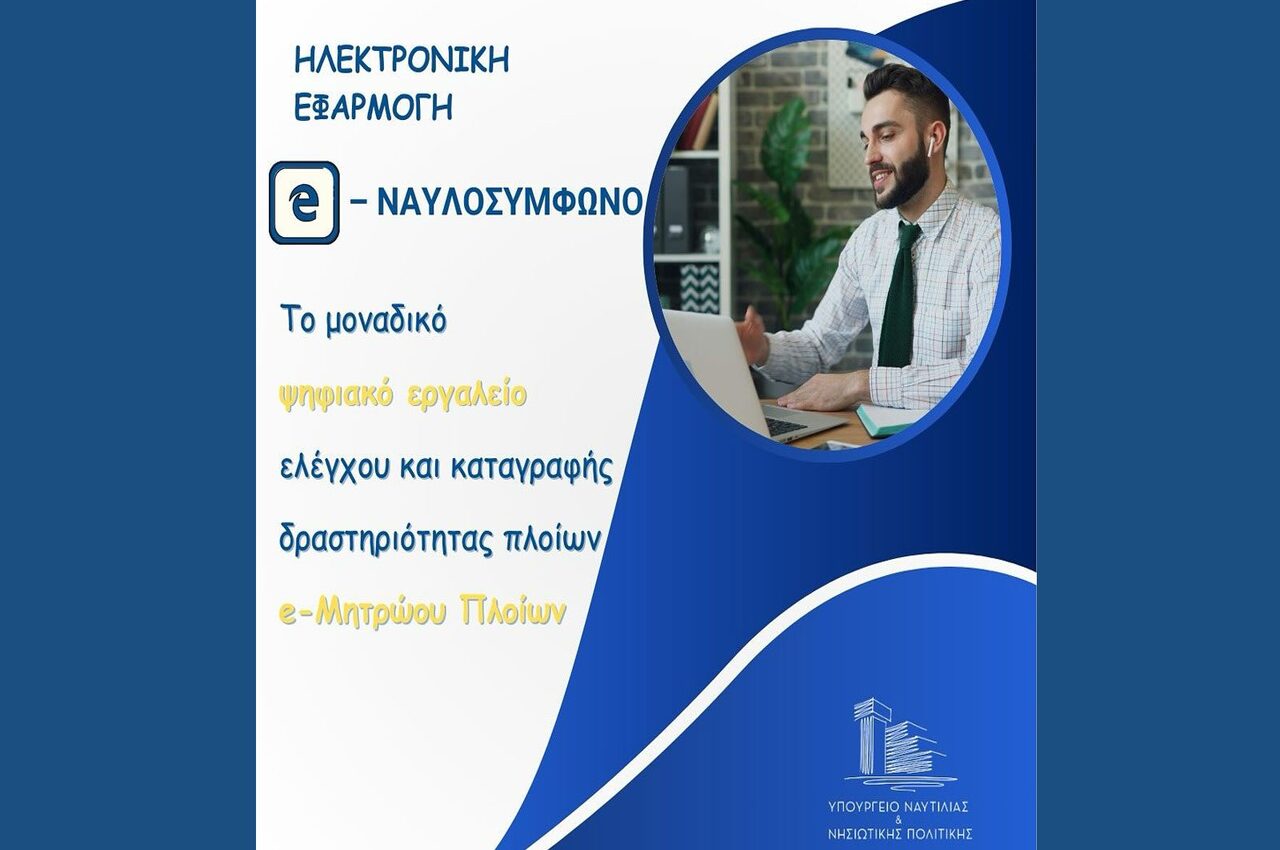 ΗΛΕΚΤΡΟΝΙΚΗ ΕΦΑΡΜΟΓΗ

e – ΝΑΥΛΟΣΥΜΦΩΝΟ

Το μοναδικό ψηφιακό εργαλείο ελέγχου και καταγραφής δραστηριότητας πλοίων e-Μητρώου Πλοίων

ΥΠΟΥΡΓΕΙΟ ΝΑΥΤΙΛΙΑΣ & ΝΗΣΙΩΤΙΚΗΣ ΠΟΛΙΤΙΚΗΣ